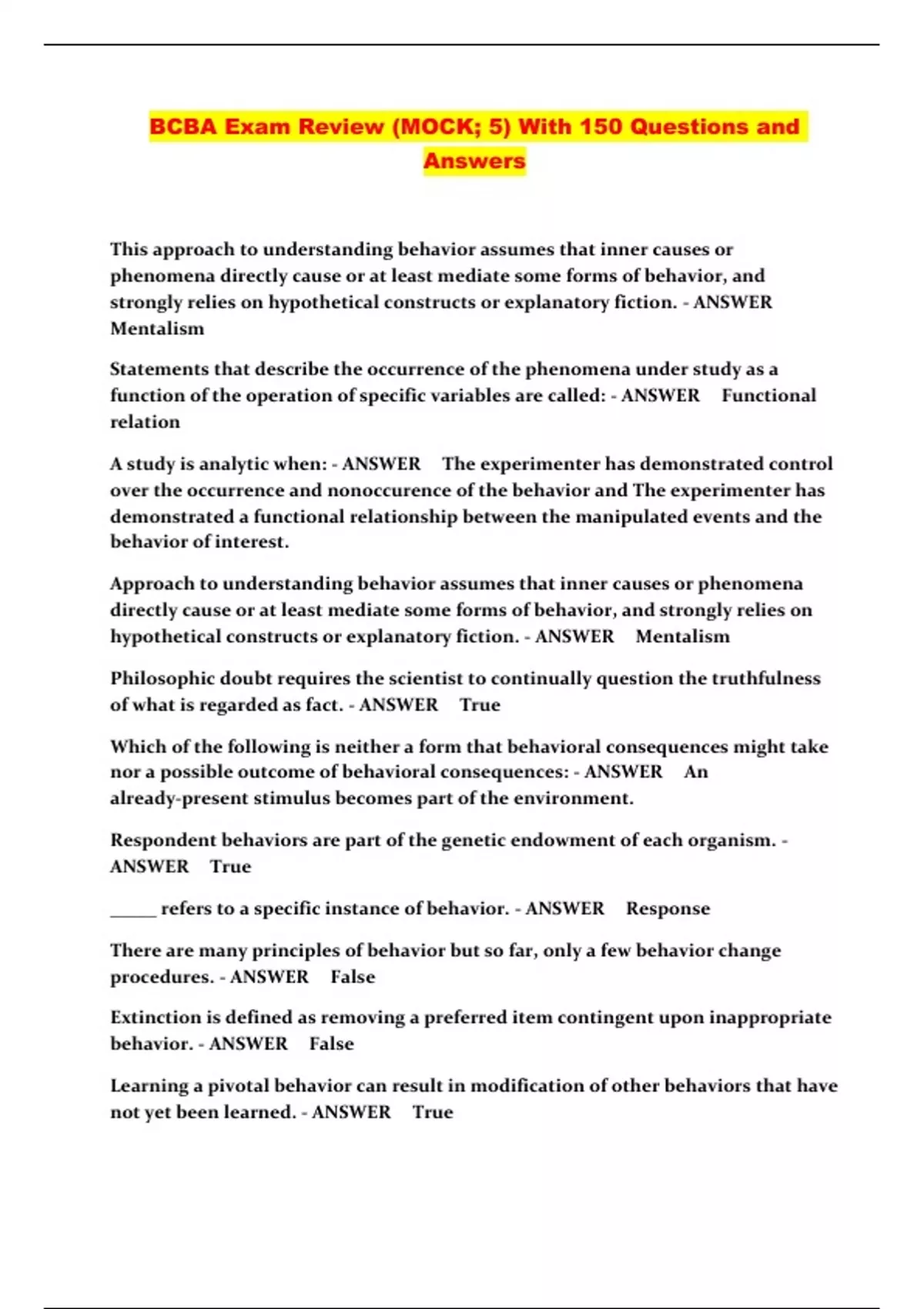 BCBA Exam Review (MOCK; 5) With 150 Questions and Answers

This approach to understanding behavior assumes that inner causes or phenomena directly cause or at least mediate some forms of behavior, and strongly relies on hypothetical constructs or explanatory fiction. - ANSWER Mentalism

Statements that describe the occurrence of the phenomena under study as a function of the operation of specific variables are called: - ANSWER Functional relation

A study is analytic when: - ANSWER The experimenter has demonstrated control over the occurrence and nonoccurence of the behavior and The experimenter has demonstrated a functional relationship between the manipulated events and the behavior of interest.

Approach to understanding behavior assumes that inner causes or phenomena directly cause or at least mediate some forms of behavior, and strongly relies on hypothetical constructs or explanatory fiction. - ANSWER Mentalism

Philosophic doubt requires the scientist to continually question the truthfulness of what is regarded as fact. - ANSWER True

Which of the following is neither a form that behavioral consequences might take nor a possible outcome of behavioral consequences: - ANSWER An already-present stimulus becomes part of the environment.

Respondent behaviors are part of the genetic endowment of each organism. - ANSWER True

_____ refers to a specific instance of behavior. - ANSWER Response

There are many principles of behavior but so far, only a few behavior change procedures. - ANSWER False

Extinction is defined as removing a preferred item contingent upon inappropriate behavior. - ANSWER False

Learning a pivotal behavior can result in modification of other behaviors that have not yet been learned. - ANSWER True